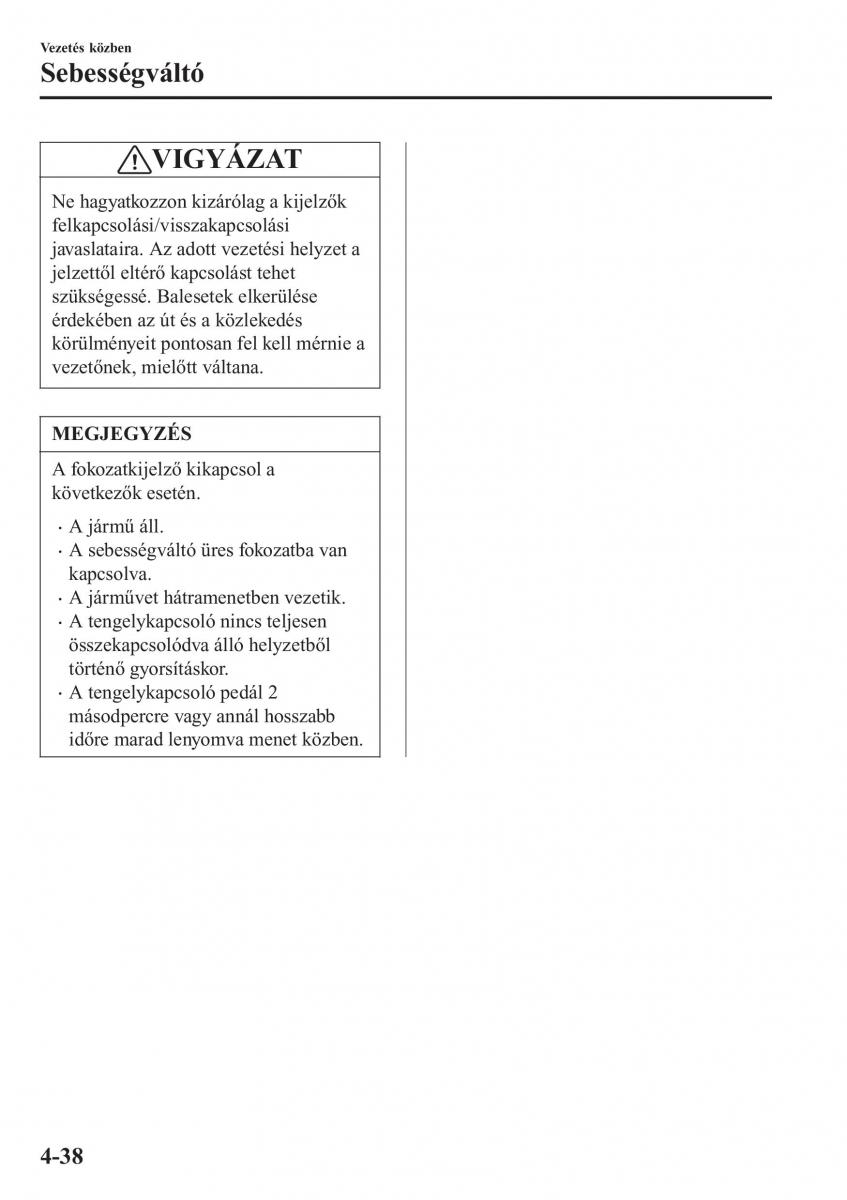 Vezetés közben
Sebességváltó

VIGYÁZAT

Ne hagyatkozzon kizárólag a kijelzők felkapcsolási/visszakapcsolási javaslataira. Az adott vezetési helyzet a jelzettől eltérő kapcsolást tehet szükségessé. Balesetek elkerülése érdekében az út és a közlekedés körülményeit pontosan fel kell mérnie a vezetőnek, mielőtt váltana.

MEGJEGYZÉS

A fokozatkijelző kikapcsol a következők esetén.

· A jármű áll.
· A sebességváltó üres fokozatba van kapcsolva.
· A járművet hátramenetben vezetik.
· A tengelykapcsoló nincs teljesen összekapcsolódva álló helyzetből történő gyorsításkor.
· A tengelykapcsoló pedál 2 másodpercre vagy annál hosszabb időre marad lenyomva menet közben.

4-38